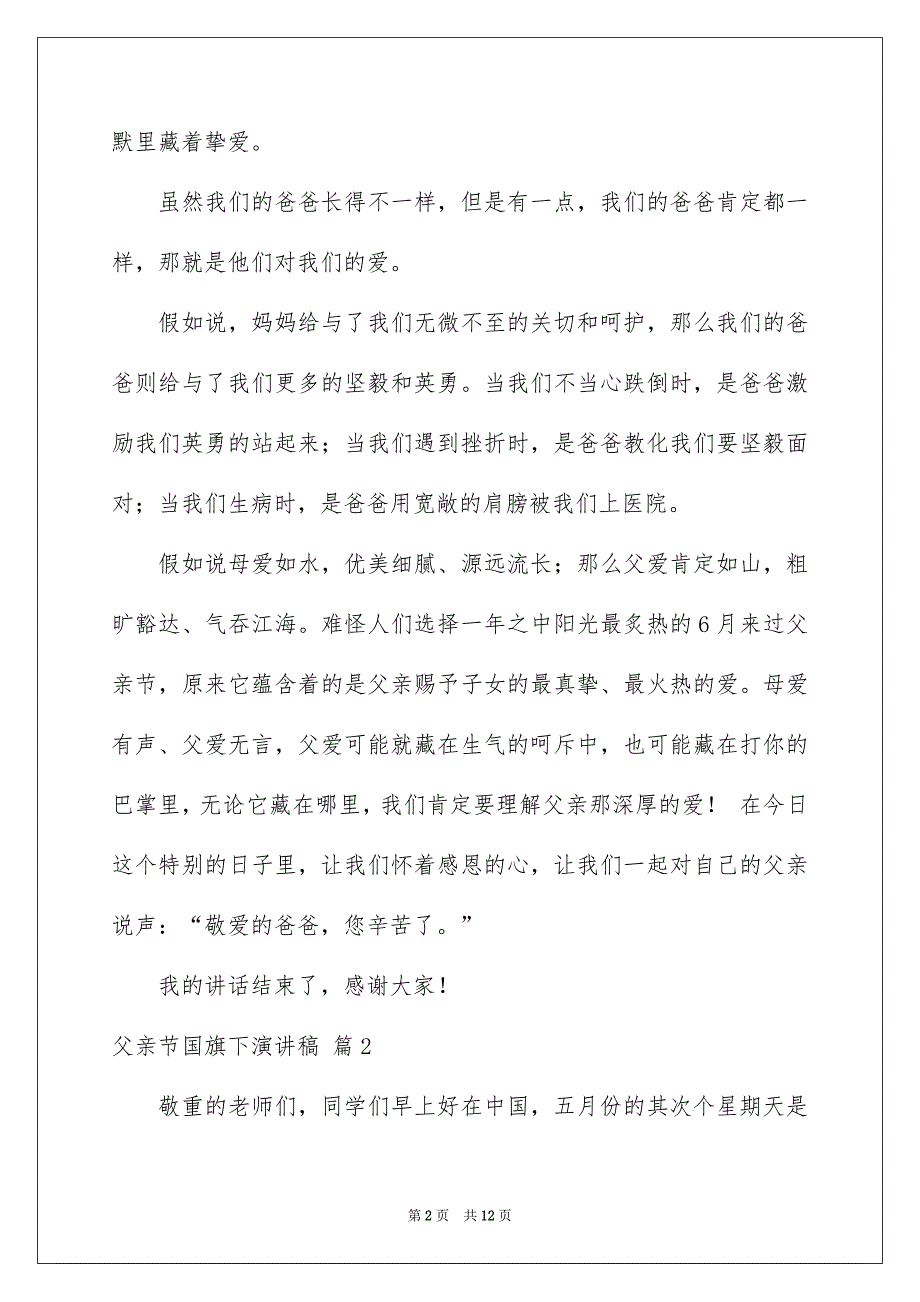 默里藏着挚爱。

虽然我们的爸爸长得不一样，但是有一点，我们的爸爸肯定都一样，那就是他们对我们的爱。

假如说，妈妈给与了我们无微不至的关切和呵护，那么我们的爸爸则给与了我们更多的坚毅和英勇。当我们不当心跌倒时，是爸爸激励我们英勇的站起来；当我们遇到挫折时，是爸爸教化我们要坚毅面对；当我们生病时，是爸爸用宽敞的肩膀被我们上医院。

假如说母爱如水，优美细腻、源远流长；那么父爱肯定如山，粗旷豁达、气吞江海。难怪人们选择一年之中阳光最炙热的6月来过父亲节，原来它蕴含着的是父亲赐予子女的最真挚、最火热的爱。母爱有声、父爱无言，父爱可能就藏在生气的呵斥中，也可能藏在打你的巴掌里，无论它藏在哪里，我们肯定要理解父亲那深厚的爱！ 在今日这个特别的日子里，让我们怀着感恩的心，让我们一起对自己的父亲说声：“敬爱的爸爸，您辛苦了。”

我的讲话结束了，感谢大家！

父亲节国旗下演讲稿 篇2

敬重的老师们，同学们早上好在中国，五月份的其次个星期天是

第2页 共12页